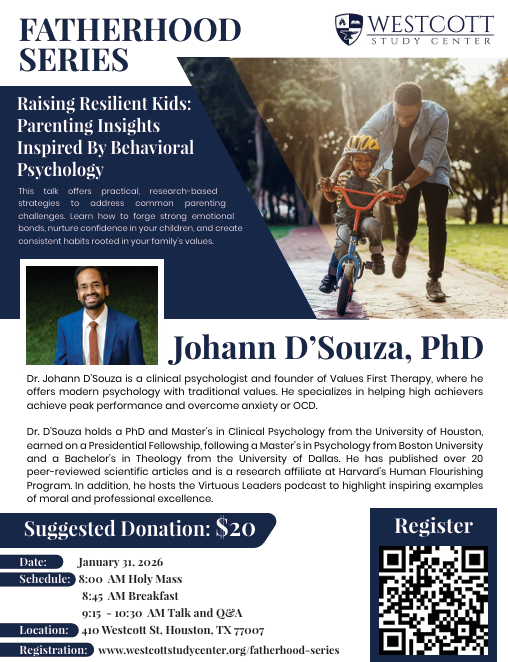 FATHERHOOD SERIES

WESTCOTT STUDY CENTER

Raising Resilient Kids: Parenting Insights Inspired By Behavioral Psychology

This talk offers practical, research-based strategies to address common parenting challenges. Learn how to forge strong emotional bonds, nurture confidence in your children, and create consistent habits rooted in your family's values.

Johann D'Souza, PhD

Dr. Johann D'Souza is a clinical psychologist and founder of Values First Therapy, where he offers modern psychology with traditional values. He specializes in helping high achievers achieve peak performance and overcome anxiety or OCD.

Dr. D'Souza holds a PhD and Master's in Clinical Psychology from the University of Houston, earned on a Presidential Fellowship, following a Master's in Psychology from Boston University and a Bachelor's in Theology from the University of Dallas. He has published over 20 peer-reviewed scientific articles and is a research affiliate at Harvard's Human Flourishing Program. In addition, he hosts the Virtuous Leaders podcast to highlight inspiring examples of moral and professional excellence.

Suggested Donation: $20

Register

Date: January 31, 2026

Schedule: 8:00 AM Holy Mass
8:45 AM Breakfast
9:15 - 10:30 AM Talk and Q&A

Location: 410 Westcott St, Houston, TX 77007

Registration: www.westcottstudycenter.org/fatherhood-series